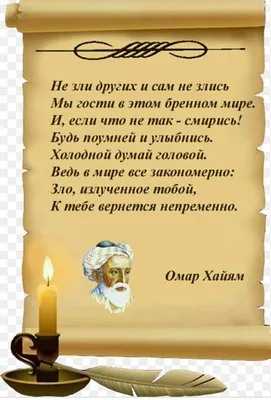 Не зли других и сам не злись
Мы гости в этом бренном мире.
И, если что не так - смирись!
Будь поумней и улыбнись.
Холодной думай головой.
Ведь в мире все закономерно:
Зло, излученное тобой,
К тебе вернется непременно.

Омар Хайям